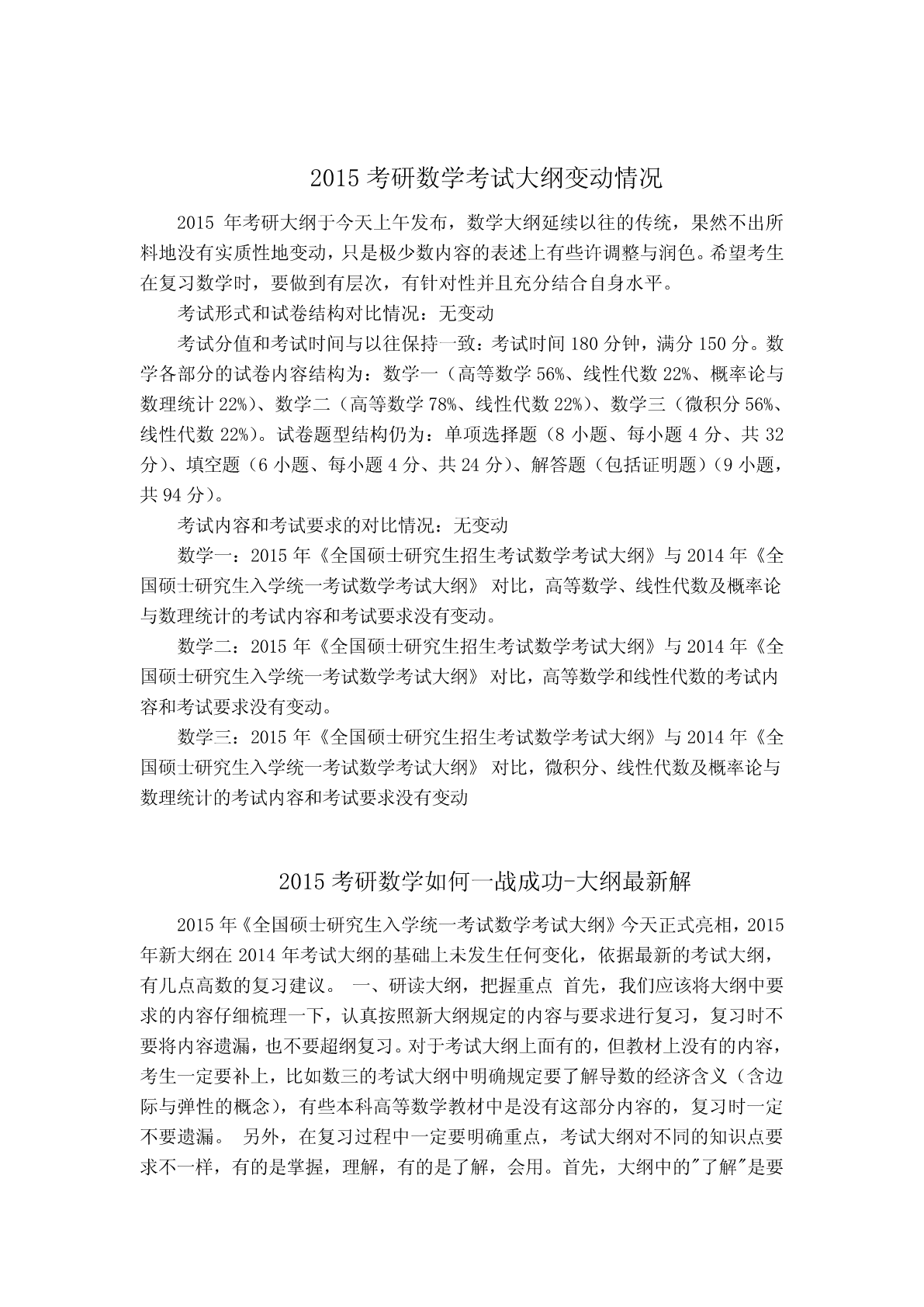 2015 考研数学考试大纲变动情况

2015 年考研大纲于今天上午发布，数学大纲延续以往的传统，果然不出所料地没有实质性地变动，只是极少数内容的表述上有些许调整与润色。希望考生在复习数学时，要做到有层次，有针对性并且充分结合自身水平。

考试形式和试卷结构对比情况：无变动

考试分值和考试时间与以往保持一致：考试时间 180 分钟，满分 150 分。数学各部分的试卷内容结构为：数学一（高等数学 56%、线性代数 22%、概率论与数理统计 22%）、数学二（高等数学 78%、线性代数 22%）、数学三（微积分 56%、线性代数 22%）。试卷题型结构仍为：单项选择题（8 小题、每小题 4 分、共 32 分）、填空题（6 小题、每小题 4 分、共 24 分）、解答题（包括证明题）（9 小题，共 94 分）。

考试内容和考试要求的对比情况：无变动

数学一：2015 年《全国硕士研究生招生考试数学考试大纲》与 2014 年《全国硕士研究生入学统一考试数学考试大纲》 对比，高等数学、线性代数及概率论与数理统计的考试内容和考试要求没有变动。

数学二：2015 年《全国硕士研究生招生考试数学考试大纲》与 2014 年《全国硕士研究生入学统一考试数学考试大纲》 对比，高等数学和线性代数的考试内容和考试要求没有变动。

数学三：2015 年《全国硕士研究生招生考试数学考试大纲》与 2014 年《全国硕士研究生入学统一考试数学考试大纲》 对比，微积分、线性代数及概率论与数理统计的考试内容和考试要求没有变动

2015 考研数学如何一战成功-大纲最新解

2015 年《全国硕士研究生入学统一考试数学考试大纲》今天正式亮相，2015 年新大纲在 2014 年考试大纲的基础上未发生任何变化，依据最新的考试大纲，有几点高数的复习建议。 一、研读大纲，把握重点 首先，我们应该将大纲中要求的内容仔细梳理一下，认真按照新大纲规定的内容与要求进行复习，复习时不要将内容遗漏，也不要超纲复习。对于考试大纲上面有的，但教材上没有的内容，考生一定要补上，比如数三的考试大纲中明确规定要了解导数的经济含义（含边际与弹性的概念），有些本科高等数学教材中是没有这部分内容的，复习时一定不要遗漏。 另外，在复习过程中一定要明确重点，考试大纲对不同的知识点要求不一样，有的是掌握，理解，有的是了解，会用。首先，大纲中的"了解"是要